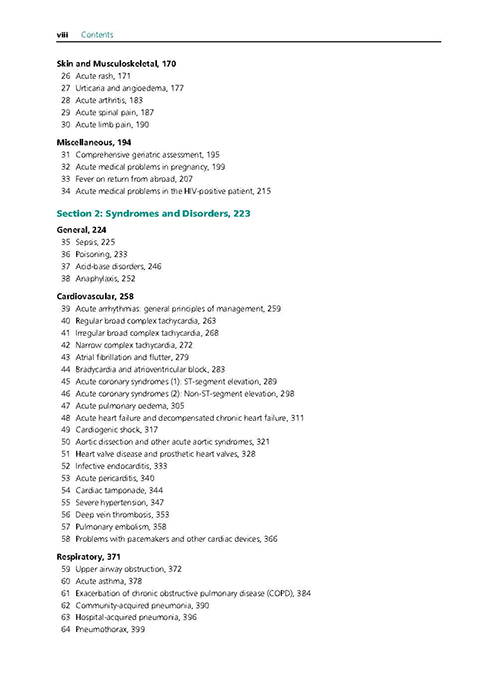 viii Contents

Skin and Musculoskeletal, 170
26 Acute rash, 171
27 Urticaria and angioedema, 177
28 Acute arthritis, 183
29 Acute spinal pain, 187
30 Acute limb pain, 190

Miscellaneous, 194
31 Comprehensive geriatric assessment, 195
32 Acute medical problems in pregnancy, 199
33 Fever on return from abroad, 207
34 Acute medical problems in the HIV-positive patient, 215

Section 2: Syndromes and Disorders, 223

General, 224
35 Sepsis, 225
36 Poisoning, 233
37 Acid-base disorders, 246
38 Anaphylaxis, 252

Cardiovascular, 258
39 Acute arrhythmias: general principles of management, 259
40 Regular broad complex tachycardia, 263
41 Irregular broad complex tachycardia, 268
42 Narrow complex tachycardia, 272
43 Atrial fibrillation and flutter, 279
44 Bradycardia and atrioventricular block, 283
45 Acute coronary syndromes (1): ST-segment elevation, 289
46 Acute coronary syndromes (2): Non-ST-segment elevation, 298
47 Acute pulmonary oedema, 305
48 Acute heart failure and decompensated chronic heart failure, 311
49 Cardiogenic shock, 317
50 Aortic dissection and other acute aortic syndromes, 321
51 Heart valve disease and prosthetic heart valves, 328
52 Infective endocarditis, 333
53 Acute pericarditis, 340
54 Cardiac tamponade, 344
55 Severe hypertension, 347
56 Deep vein thrombosis, 353
57 Pulmonary embolism, 358
58 Problems with pacemakers and other cardiac devices, 366

Respiratory, 371
59 Upper airway obstruction, 372
60 Acute asthma, 378
61 Exacerbation of chronic obstructive pulmonary disease (COPD), 384
62 Community-acquired pneumonia, 390
63 Hospital-acquired pneumonia, 396
64 Pneumothorax, 399